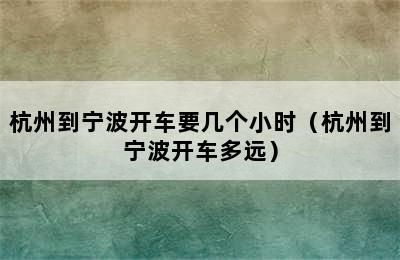 杭州到宁波开车要几个小时（杭州到宁波开车多远）